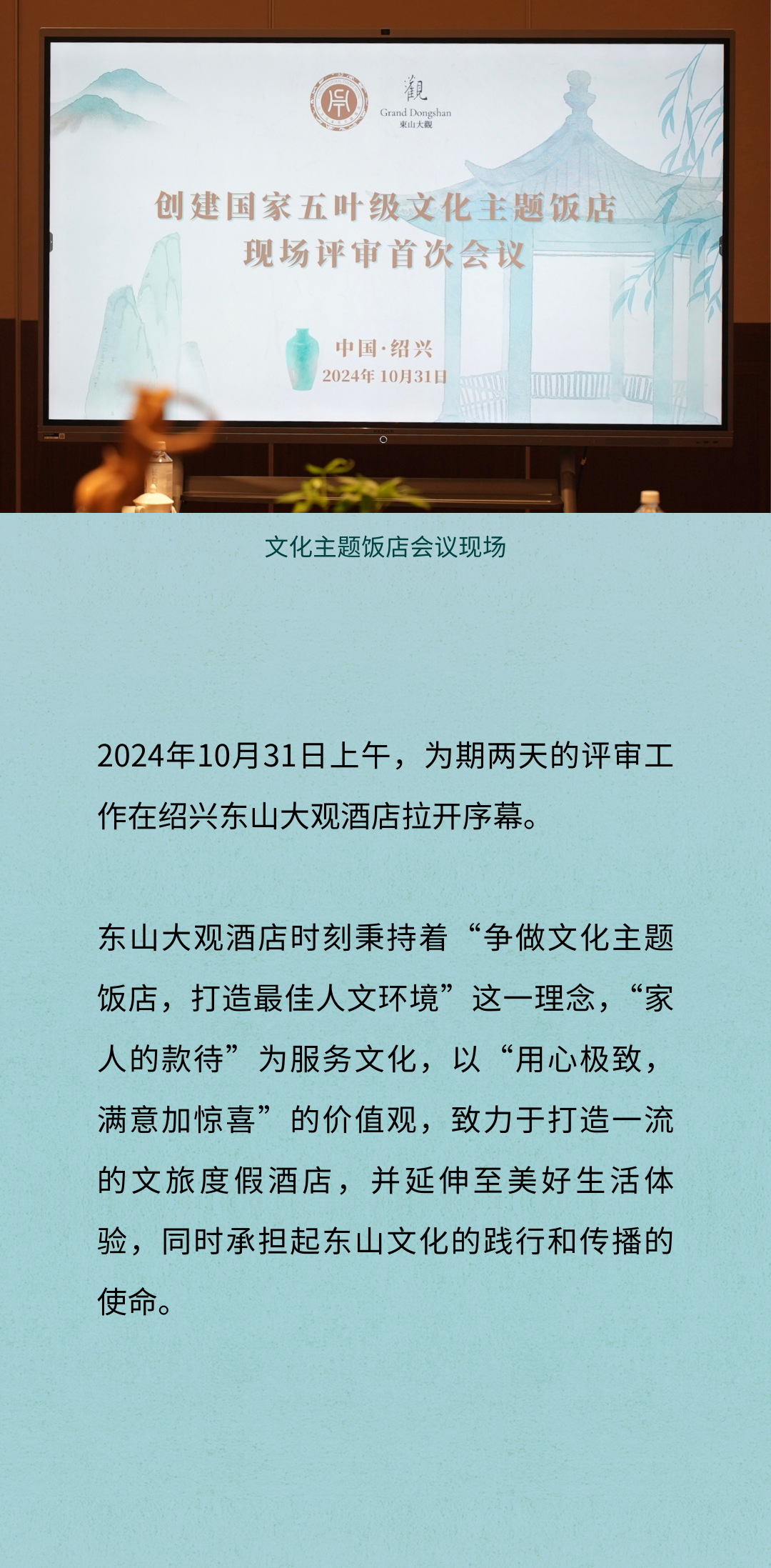 觀
Grand Dongshan
東山大觀

创建国家五叶级文化主题饭店
现场评审首次会议

中国·绍兴
2024年 10月31日

文化主题饭店会议现场

2024年10月31日上午，为期两天的评审工作在绍兴东山大观酒店拉开序幕。

东山大观酒店时刻秉持着“争做文化主题饭店，打造最佳人文环境”这一理念，“家人的款待”为服务文化，以“用心极致，满意加惊喜”的价值观，致力于打造一流的文旅度假酒店，并延伸至美好生活体验，同时承担起东山文化的践行和传播的使命。